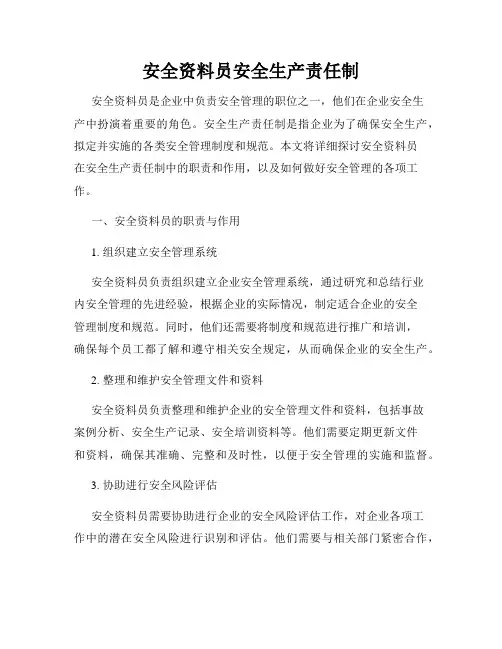 安全资料员安全生产责任制

安全资料员是企业中负责安全管理的职位之一，他们在企业安全生产中扮演着重要的角色。安全生产责任制是指企业为了确保安全生产，拟定并实施的各类安全管理制度和规范。本文将详细探讨安全资料员在安全生产责任制中的职责和作用，以及如何做好安全管理的各项工作。

一、安全资料员的职责与作用

1. 组织建立安全管理系统

安全资料员负责组织建立企业安全管理系统，通过研究和总结行业内安全管理的先进经验，根据企业的实际情况，制定适合企业的安全管理制度和规范。同时，他们还需要将制度和规范进行推广和培训，确保每个员工都了解和遵守相关安全规定，从而确保企业的安全生产。

2. 整理和维护安全管理文件和资料

安全资料员负责整理和维护企业的安全管理文件和资料，包括事故案例分析、安全生产记录、安全培训资料等。他们需要定期更新文件和资料，确保其准确、完整和及时性，以便于安全管理的实施和监督。

3. 协助进行安全风险评估

安全资料员需要协助进行企业的安全风险评估工作，对企业各项工作中的潜在安全风险进行识别和评估。他们需要与相关部门紧密合作，